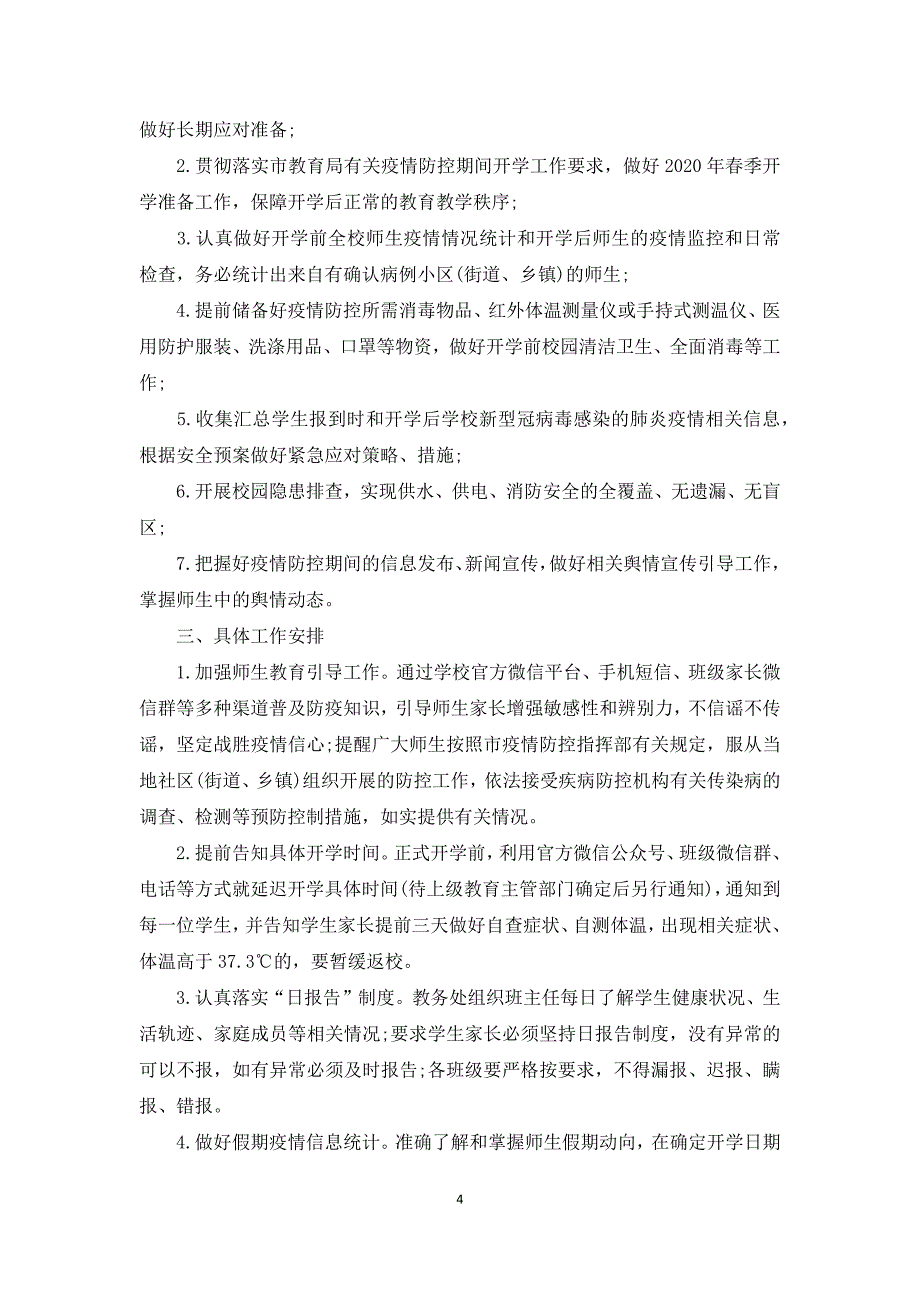 做好长期应对准备;

2.贯彻落实市教育局有关疫情防控期间开学工作要求，做好2020年春季开学准备工作，保障开学后正常的教育教学秩序;

3.认真做好开学前全校师生疫情情况统计和开学后师生的疫情监控和日常检查，务必统计出来自有确认病例小区(街道、乡镇)的师生;

4.提前储备好疫情防控所需消毒物品、红外体温测量仪或手持式测温仪、医用防护服装、洗涤用品、口罩等物资，做好开学前校园清洁卫生、全面消毒等工作;

5.收集汇总学生报到时和开学后学校新型冠病毒感染的肺炎疫情相关信息，根据安全预案做好紧急应对策略、措施;

6.开展校园隐患排查，实现供水、供电、消防安全的全覆盖、无遗漏、无盲区;

7.把握好疫情防控期间的信息发布、新闻宣传，做好相关舆情宣传引导工作，掌握师生中的舆情动态。

三、具体工作安排

1.加强师生教育引导工作。通过学校官方微信平台、手机短信、班级家长微信群等多种渠道普及防疫知识，引导师生家长增强敏感性和辨别力，不信谣不传谣，坚定战胜疫情信心;提醒广大师生按照市疫情防控指挥部有关规定，服从当地社区(街道、乡镇)组织开展的防控工作，依法接受疾病防控机构有关传染病的调查、检测等预防控制措施，如实提供有关情况。

2.提前告知具体开学时间。正式开学前，利用官方微信公众号、班级微信群、电话等方式就延迟开学具体时间(待上级教育主管部门确定后另行通知)，通知到每一位学生，并告知学生家长提前三天做好自查症状、自测体温，出现相关症状、体温高于37.3℃的，要暂缓返校。

3.认真落实“日报告”制度。教务处组织班主任每日了解学生健康状况、生活轨迹、家庭成员等相关情况;要求学生家长必须坚持日报告制度，没有异常的可以不报，如有异常必须及时报告;各班级要严格按要求，不得漏报、迟报、瞒报、错报。

4.做好假期疫情信息统计。准确了解和掌握师生假期动向，在确定开学日期

4